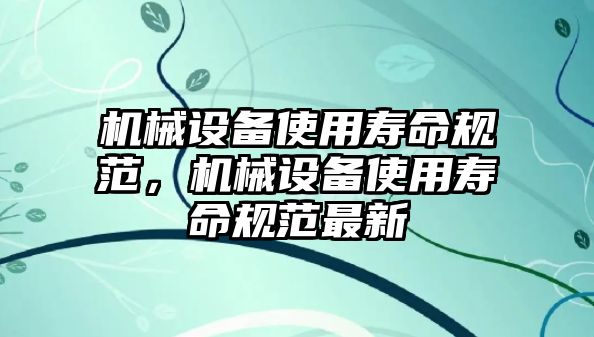 机械设备使用寿命规范，机械设备使用寿命规范最新